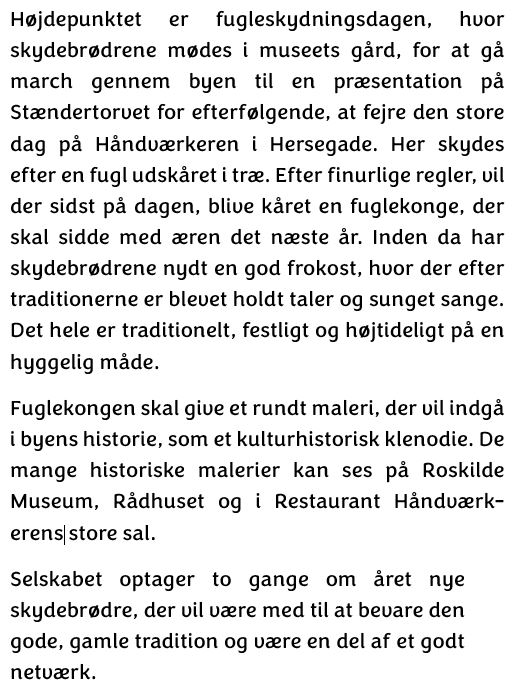 Højdepunktet er fugleskydningsdagen, hvor skydebrødrene mødes i museets gård, for at gå march gennem byen til en præsentation på Stændertorvet for efterfølgende, at fejre den store dag på Håndværkeren i Hersegade. Her skydes efter en fugl udskåret i træ. Efter finurlige regler, vil der sidst på dagen, blive kåret en fuglekonge, der skal sidde med æren det næste år. Inden da har skydebrødrene nydt en god frokost, hvor der efter traditionerne er blevet holdt taler og sunget sange. Det hele er traditionelt, festligt og højtideligt på en hyggelig måde.

Fuglekongen skal give et rundt maleri, der vil indgå i byens historie, som et kulturhistorisk klenodie. De mange historiske malerier kan ses på Roskilde Museum, Rådhuset og i Restaurant Håndværkerens store sal.

Selskabet optager to gange om året nye skydebrødre, der vil være med til at bevare den gode, gamle tradition og være en del af et godt netværk.